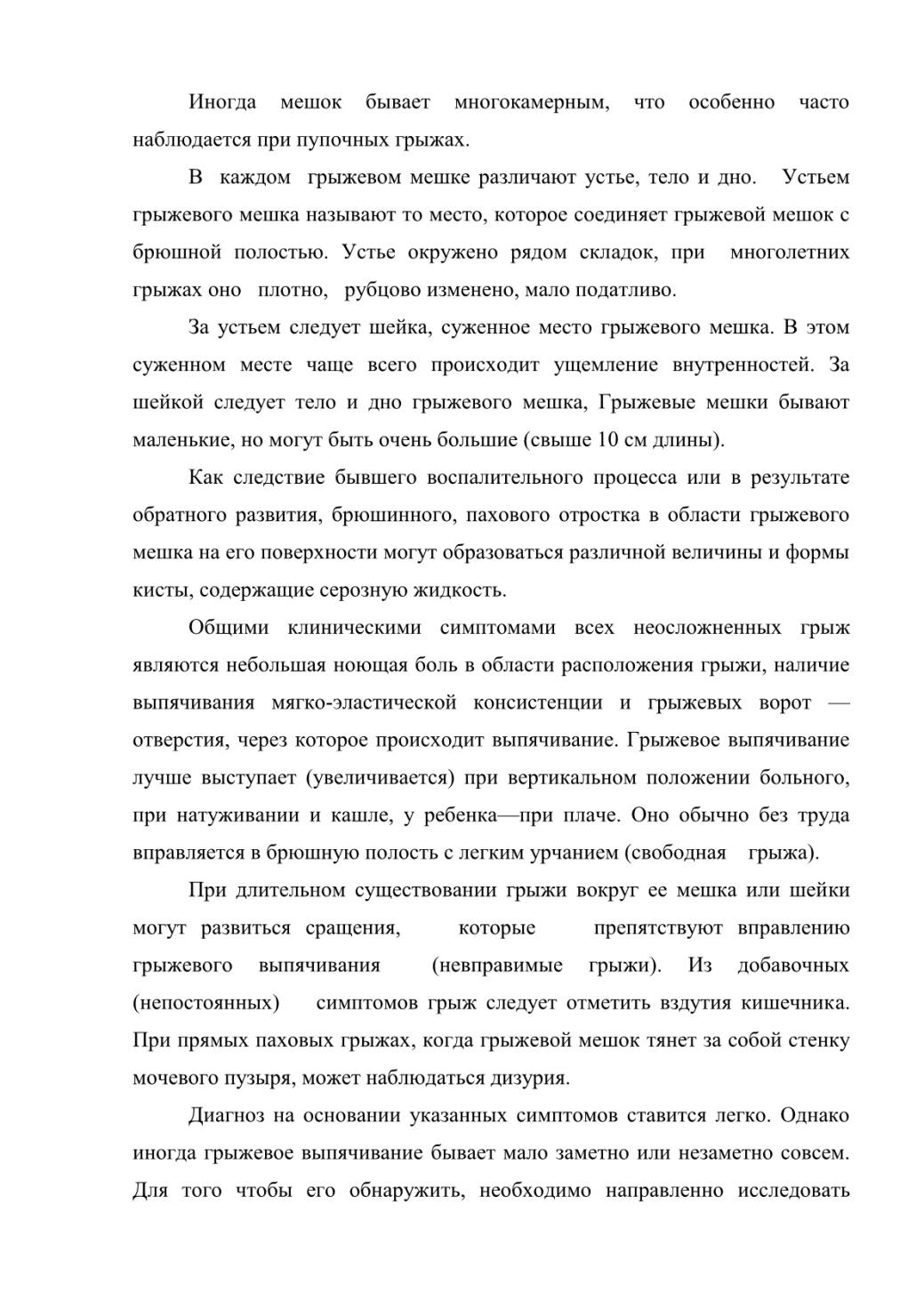 Иногда мешок бывает многокамерным, что особенно часто наблюдается при пупочных грыжах.

В каждом грыжевом мешке различают устье, тело и дно. Устьем грыжевого мешка называют то место, которое соединяет грыжевой мешок с брюшной полостью. Устье окружено рядом складок, при многолетних грыжах оно плотно, рубцово изменено, мало податливо.

За устьем следует шейка, суженное место грыжевого мешка. В этом суженном месте чаще всего происходит ущемление внутренностей. За шейкой следует тело и дно грыжевого мешка, Грыжевые мешки бывают маленькие, но могут быть очень большие (свыше 10 см длины).

Как следствие бывшего воспалительного процесса или в результате обратного развития, брюшинного, пахового отростка в области грыжевого мешка на его поверхности могут образоваться различной величины и формы кисты, содержащие серозную жидкость.

Общими клиническими симптомами всех неосложненных грыж являются небольшая ноющая боль в области расположения грыжи, наличие выпячивания мягко-эластической консистенции и грыжевых ворот — отверстия, через которое происходит выпячивание. Грыжевое выпячивание лучше выступает (увеличивается) при вертикальном положении больного, при натуживании и кашле, у ребенка—при плаче. Оно обычно без труда вправляется в брюшную полость с легким урчанием (свободная грыжа).

При длительном существовании грыжи вокруг ее мешка или шейки могут развиться сращения, которые препятствуют вправлению грыжевого выпячивания (невправимые грыжи). Из добавочных (непостоянных) симптомов грыж следует отметить вздутия кишечника. При прямых паховых грыжах, когда грыжевой мешок тянет за собой стенку мочевого пузыря, может наблюдаться дизурия.

Диагноз на основании указанных симптомов ставится легко. Однако иногда грыжевое выпячивание бывает мало заметно или незаметно совсем. Для того чтобы его обнаружить, необходимо направленно исследовать